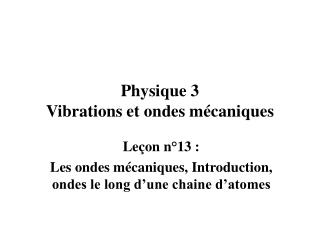 Physique 3
Vibrations et ondes mécaniques

Leçon n°13 :

Les ondes mécaniques, Introduction, ondes le long d’une chaine d’atomes